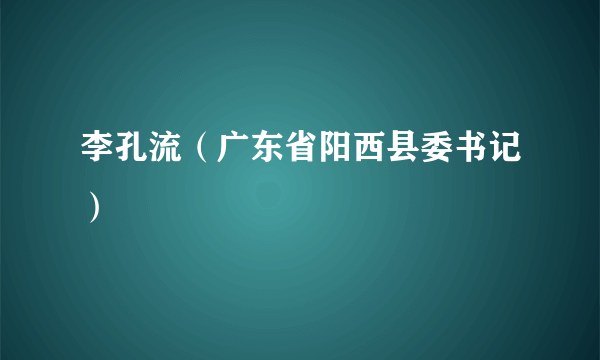 李孔流（广东省阳西县委书记）